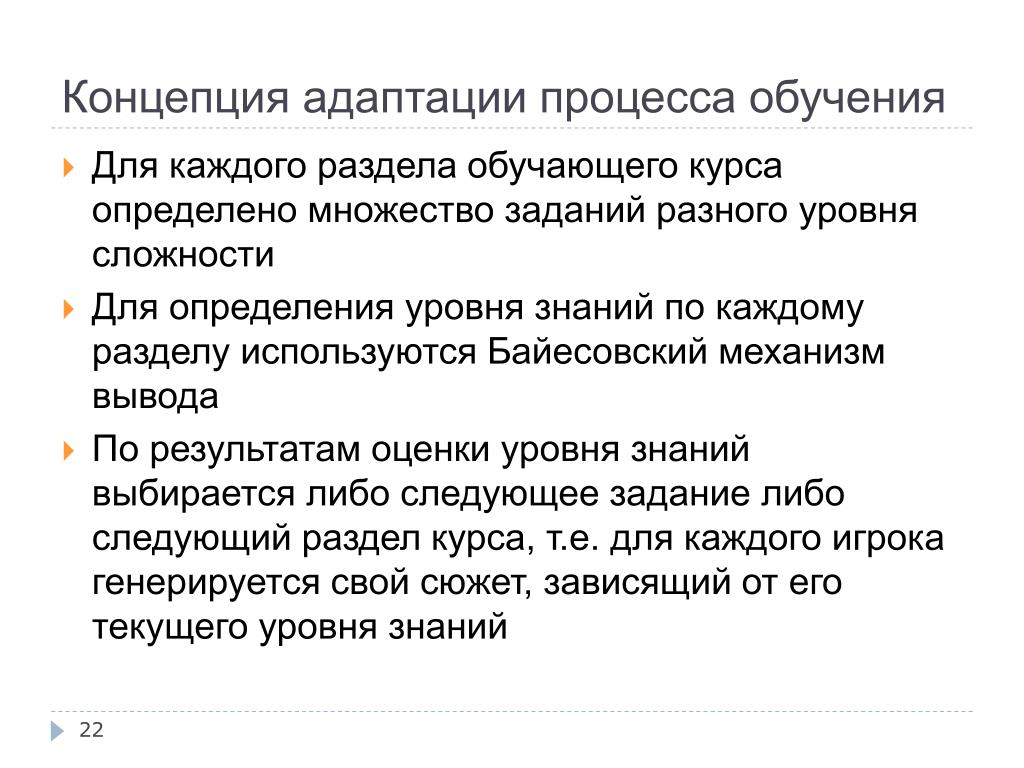 Концепция адаптации процесса обучения

Для каждого раздела обучающего курса определено множество заданий разного уровня сложности

Для определения уровня знаний по каждому разделу используются Байесовский механизм вывода

По результатам оценки уровня знаний выбирается либо следующее задание либо следующий раздел курса, т.е. для каждого игрока генерируется свой сюжет, зависящий от его текущего уровня знаний

22